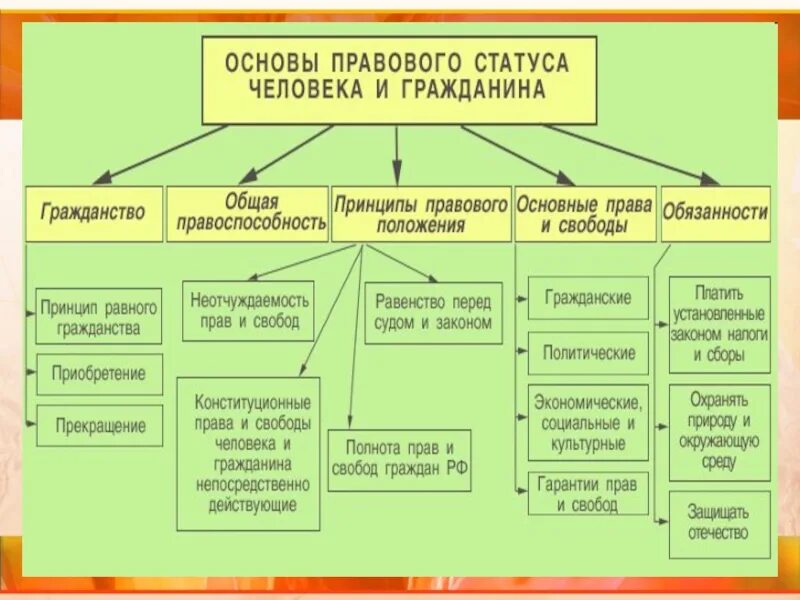 ОСНОВЫ ПРАВОВОГО СТАТУСА ЧЕЛОВЕКА И ГРАЖДАНИНА

Гражданство

Общая правоспособность

Принципы правового положения

Основные права и свободы

Обязанности

Принцип равного гражданства

Приобретение

Прекращение

Неотчуждаемость прав и свобод

Равенство перед судом и законом

Конституционные права и свободы человека и гражданина непосредственно действующие

Полнота прав и свобод граждан РФ

Гражданские

Политические

Экономические, социальные и культурные

Гарантии прав и свобод

Платить установленные законом налоги и сборы

Охранять природу и окружающую среду

Защищать отечество